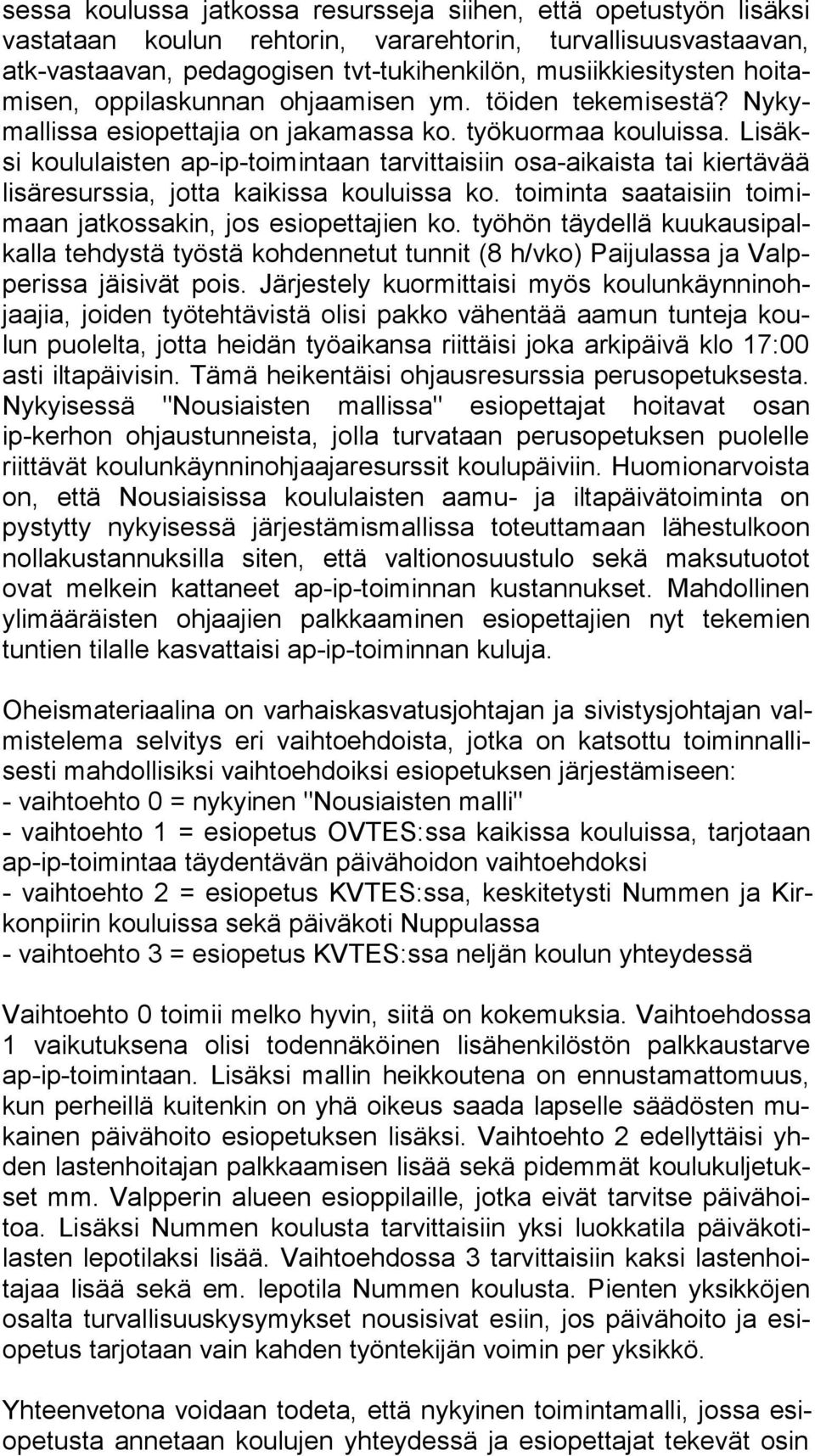 sessa koulussa jatkossa resursseja siihen, että opetustyön lisäksi vastataan koulun rehtorin, vararehtorin, turvallisuusvastaavan, atk-vastaavan, pedagogisen tvt-tukihenkilön, musiikkiesitysten hoitamisen, oppilaskunnan ohjaamisen ym. töiden tekemisestä? Nykymallissa esiopettajia on jakamassa ko. työkuormaa kouluissa. Lisäksi koululaisten ap-ip-toimintaan tarvittaisiin osa-aikaista tai kiertävää lisäresurssia, jotta kaikissa kouluissa ko. toiminta saataisiin toimimaan jatkossakin, jos esiopettajien ko. työhön täydellä kuukausipalkalla tehdystä työstä kohdennetut tunnit (8 h/vko) Paijulassa ja Valpperissa jäisivät pois. Järjestely kuormittaisi myös koulunkäynninohjaajia, joiden työtehtävistä olisi pakko vähentää aamun tunteja koulun puolelta, jotta heidän työaikansa riittäisi joka arkipäivä klo 17:00 asti iltapäivisin. Tämä heikentäisi ohjausresurssia perusopetuksesta. Nykyisessä "Nousiaisten mallissa" esiopettajat hoitavat osan ip-kerhon ohjaustunneista, jolla turvataan perusopetuksen puolelle riittävät koulunkäynninohjaajaresurssit koulupäiviin. Huomionarvoista on, että Nousiaisissa koululaisten aamu- ja iltapäivätoiminta on pystytty nykyisessä järjestämismallissa toteuttamaan lähestulkoon nollakustannuksilla siten, että valtionosuustulo sekä maksutuotot ovat melkein kattaneet ap-ip-toiminnan kustannukset. Mahdollinen ylimääräisten ohjaajien palkkaaminen esiopettajien nyt tekemien tuntien tilalle kasvattaisi ap-ip-toiminnan kuluja.

Oheismateriaalina on varhaiskasvatusjohtajan ja sivistysjohtajan valmistelema selvitys eri vaihtoehdoista, jotka on katsottu toiminnallisesti mahdollisiksi vaihtoehdoiksi esiopetuksen järjestämiseen:
- vaihtoehto 0 = nykyinen "Nousiaisten malli"
- vaihtoehto 1 = esiopetus OVTES:ssa kaikissa kouluissa, tarjotaan ap-ip-toimintaa täydentävän päivähoidon vaihtoehdoksi
- vaihtoehto 2 = esiopetus KVTES:ssa, keskitetysti Nummen ja Kirkonpiirin kouluissa sekä päiväkoti Nuppulassa
- vaihtoehto 3 = esiopetus KVTES:ssa neljän koulun yhteydessä

Vaihtoehto 0 toimii melko hyvin, siitä on kokemuksia. Vaihtoehdossa 1 vaikutuksena olisi todennäköinen lisähenkilöstön palkkaustarve ap-ip-toimintaan. Lisäksi mallin heikkoutena on ennustamattomuus, kun perheillä kuitenkin on yhä oikeus saada lapselle säädösten mukainen päivähoito esiopetuksen lisäksi. Vaihtoehto 2 edellyttäisi yhden lastenhoitajan palkkaamisen lisää sekä pidemmät koulukuljetukset mm. Valpperin alueen esioppilaille, jotka eivät tarvitse päivähoitoa. Lisäksi Nummen koulusta tarvittaisiin yksi luokkatila päiväkotilasten lepotilaksi lisää. Vaihtoehdossa 3 tarvittaisiin kaksi lastenhoitajaa lisää sekä em. lepotila Nummen koulusta. Pienten yksikköjen osalta turvallisuuskysymykset nousisivat esiin, jos päivähoito ja esiopetus tarjotaan vain kahden työntekijän voimin per yksikkö.

Yhteenvetona voidaan todeta, että nykyinen toimintamalli, jossa esiopetusta annetaan koulujen yhteydessä ja esiopettajat tekevät osin